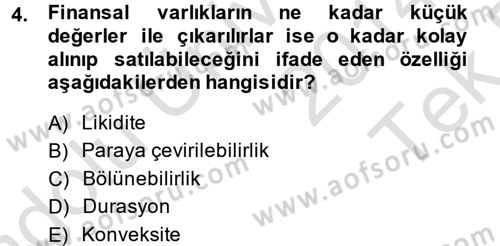 4. Finansal varlıkların ne kadar küçük değerler ile çıkarılırlar ise o kadar kolay alınıp satılabileceğini ifade eden özelliği aşağıdakilerden hangisidir?

A) Likidite
B) Paraya çevirilebilirlik
C) Bölünebilirlik
D) Durasyon
E) Konveksite

www.aofsoru.com